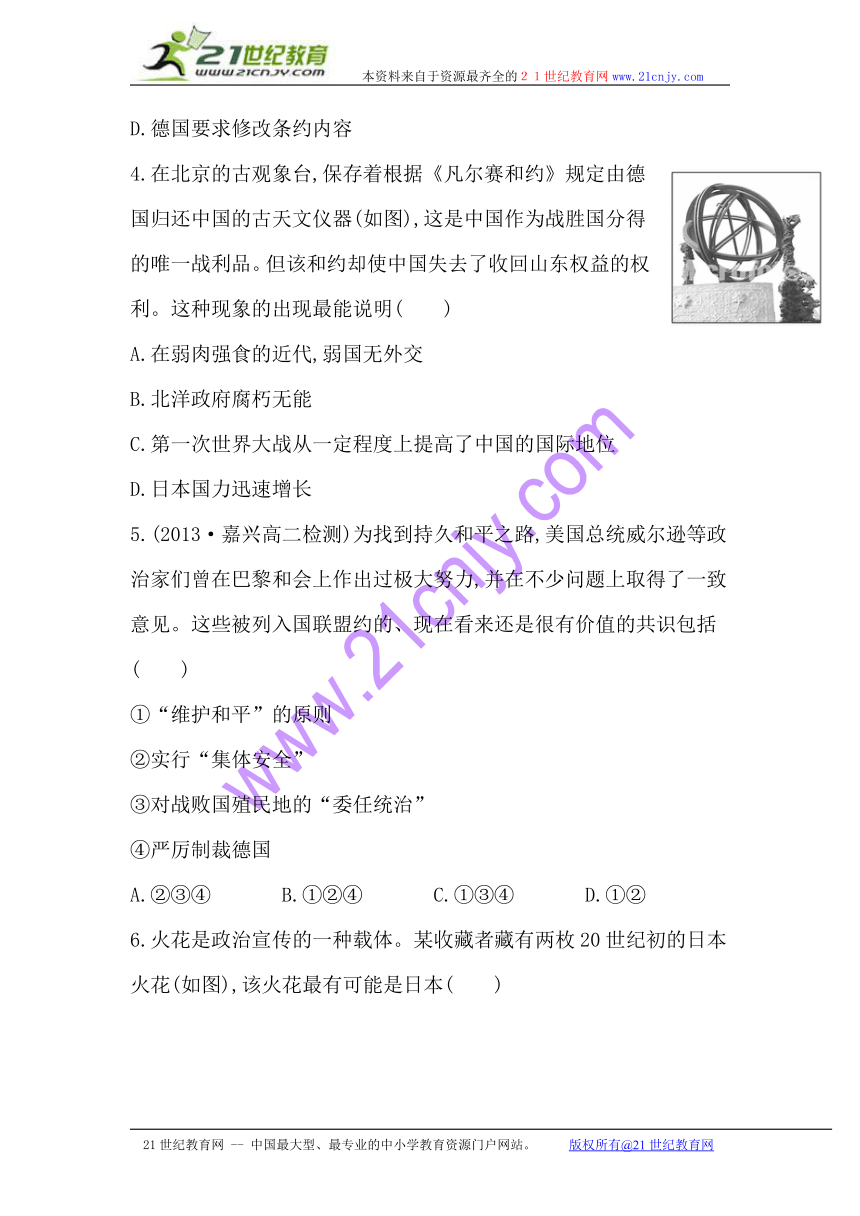 21世纪教育
www.21cnjy.com
本资料来自于资源最齐全的２１世纪教育网 www.21cnjy.com

D.德国要求修改条约内容

4.在北京的古观象台,保存着根据《凡尔赛和约》规定由德国归还中国的古天文仪器(如图),这是中国作为战胜国分得的唯一战利品。但该和约却使中国失去了收回山东权益的权利。这种现象的出现最能说明(　　)

A.在弱肉强食的近代,弱国无外交

B.北洋政府腐朽无能

C.第一次世界大战从一定程度上提高了中国的国际地位

D.日本国力迅速增长

5.(2013·嘉兴高二检测)为找到持久和平之路,美国总统威尔逊等政治家们曾在巴黎和会上作出过极大努力,并在不少问题上取得了一致意见。这些被列入国联盟约的、现在看来还是很有价值的共识包括(　　)

①“维护和平”的原则

②实行“集体安全”

③对战败国殖民地的“委任统治”

④严厉制裁德国

A.②③④　　B.①②④　　C.①③④　　D.①②

6.火花是政治宣传的一种载体。某收藏者藏有两枚20世纪初的日本火花(如图),该火花最有可能是日本(　　)

www.21cnjy.com

21世纪教育网 -- 中国最大型、最专业的中小学教育资源门户网站。　　版权所有@21世纪教育网